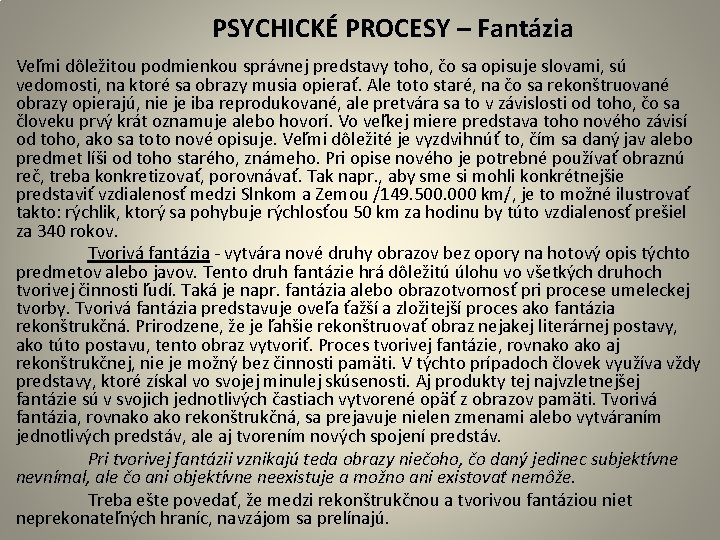 PSYCHICKÉ PROCESY – Fantázia

Veľmi dôležitou podmienkou správnej predstavy toho, čo sa opisuje slovami, sú vedomosti, na ktoré sa obrazy musia opierať. Ale toto staré, na čo sa rekonštruované obrazy opierajú, nie je iba reprodukované, ale pretvára sa to v závislosti od toho, čo sa človeku prvý krát oznamuje alebo hovorí. Vo veľkej miere predstava toho nového závisí od toho, ako sa toto nové opisuje. Veľmi dôležité je vyzdvihnúť to, čím sa daný jav alebo predmet líši od toho starého, známeho. Pri opise nového je potrebné používať obraznú reč, treba konkretizovať, porovnávať. Tak napr., aby sme si mohli konkrétnejšie predstaviť vzdialenosť medzi Slnkom a Zemou /149.500.000 km/, je to možné ilustrovať takto: rýchlik, ktorý sa pohybuje rýchlosťou 50 km za hodinu by túto vzdialenosť prešiel za 340 rokov.

Tvorivá fantázia - vytvára nové druhy obrazov bez opory na hotový opis týchto predmetov alebo javov. Tento druh fantázie hrá dôležitú úlohu vo všetkých druhoch tvorivej činnosti ľudí. Taká je napr. fantázia alebo obrazotvornosť pri procese umeleckej tvorby. Tvorivá fantázia predstavuje oveľa ťažší a zložitejší proces ako fantázia rekonštrukčná. Prirodzene, že je ľahšie rekonštruovať obraz nejakej literárnej postavy, ako túto postavu, tento obraz vytvoriť. Proces tvorivej fantázie, rovnako ako aj rekonštrukčnej, nie je možný bez činnosti pamäti. V týchto prípadoch človek využíva vždy predstavy, ktoré získal vo svojej minulej skúsenosti. Aj produkty tej najvzletnejšej fantázie sú v svojich jednotlivých častiach vytvorené opäť z obrazov pamäti. Tvorivá fantázia, rovnako ako rekonštrukčná, sa prejavuje nielen zmenami alebo vytváraním jednotlivých predstáv, ale aj tvorením nových spojení predstáv.

Pri tvorivej fantázii vznikajú teda obrazy niečoho, čo daný jedinec subjektívne nevnímal, ale čo ani objektívne neexistuje a možno ani existovať nemôže.

Treba ešte povedať, že medzi rekonštrukčnou a tvorivou fantáziou niet neprekonateľných hraníc, navzájom sa prelínajú.